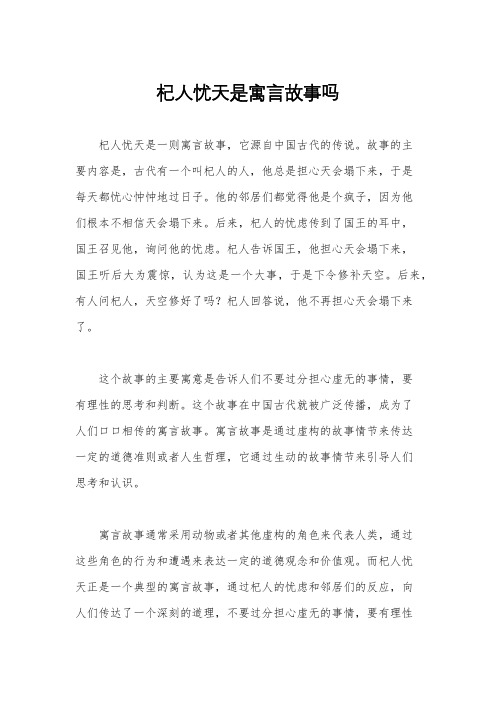 杞人忧天是寓言故事吗

杞人忧天是一则寓言故事，它源自中国古代的传说。故事的主要内容是，古代有一个叫杞人的人，他总是担心天会塌下来，于是每天都忧心忡忡地过日子。他的邻居们都觉得他是个疯子，因为他们根本不相信天会塌下来。后来，杞人的忧虑传到了国王的耳中，国王召见他，询问他的忧虑。杞人告诉国王，他担心天会塌下来，国王听后大为震惊，认为这是一个大事，于是下令修补天空。后来，有人问杞人，天空修好了吗？杞人回答说，他不再担心天会塌下来了。

这个故事的主要寓意是告诉人们不要过分担心虚无的事情，要有理性的思考和判断。这个故事在中国古代就被广泛传播，成为了人们口口相传的寓言故事。寓言故事是通过虚构的故事情节来传达一定的道德准则或者人生哲理，它通过生动的故事情节来引导人们思考和认识。

寓言故事通常采用动物或者其他虚构的角色来代表人类，通过这些角色的行为和遭遇来表达一定的道德观念和价值观。而杞人忧天正是一个典型的寓言故事，通过杞人的忧虑和邻居们的反应，向人们传达了一个深刻的道理，不要过分担心虚无的事情，要有理性